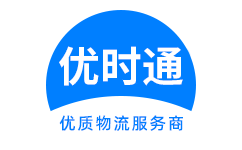 优时通

优质物流服务商